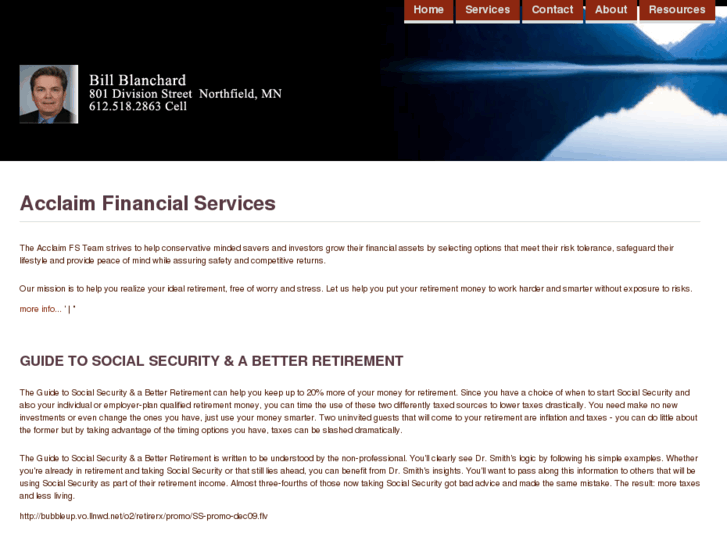 Home Services Contact About Resources

Bill Blanchard
801 Division Street Northfield, MN
612.518.2863 Cell

Acclaim Financial Services

The Acclaim FS Team strives to help conservative minded savers and investors grow their financial assets by selecting options that meet their risk tolerance, safeguard their lifestyle and provide peace of mind while assuring safety and competitive returns.

Our mission is to help you realize your ideal retirement, free of worry and stress. Let us help you put your retirement money to work harder and smarter without exposure to risks.

more info... ' | '

GUIDE TO SOCIAL SECURITY & A BETTER RETIREMENT

The Guide to Social Security & a Better Retirement can help you keep up to 20% more of your money for retirement. Since you have a choice of when to start Social Security and also your individual or employer-plan qualified retirement money, you can time the use of these two differently taxed sources to lower taxes drastically. You need make no new investments or even change the ones you have, just use your money smarter. Two uninvited guests that will come to your retirement are inflation and taxes - you can do little about the former but by taking advantage of the timing options you have, taxes can be slashed dramatically.

The Guide to Social Security & a Better Retirement is written to be understood by the non-professional. You'll clearly see Dr. Smith's logic by following his simple examples. Whether you're already in retirement and taking Social Security or that still lies ahead, you can benefit from Dr. Smith's insights. You'll want to pass along this information to others that will be using Social Security as part of their retirement income. Almost three-fourths of those now taking Social Security got bad advice and made the same mistake. The result: more taxes and less living.

http://bubbleup.vo.llnwd.net/o2/retirerx/promo/SS-promo-dec09.flv